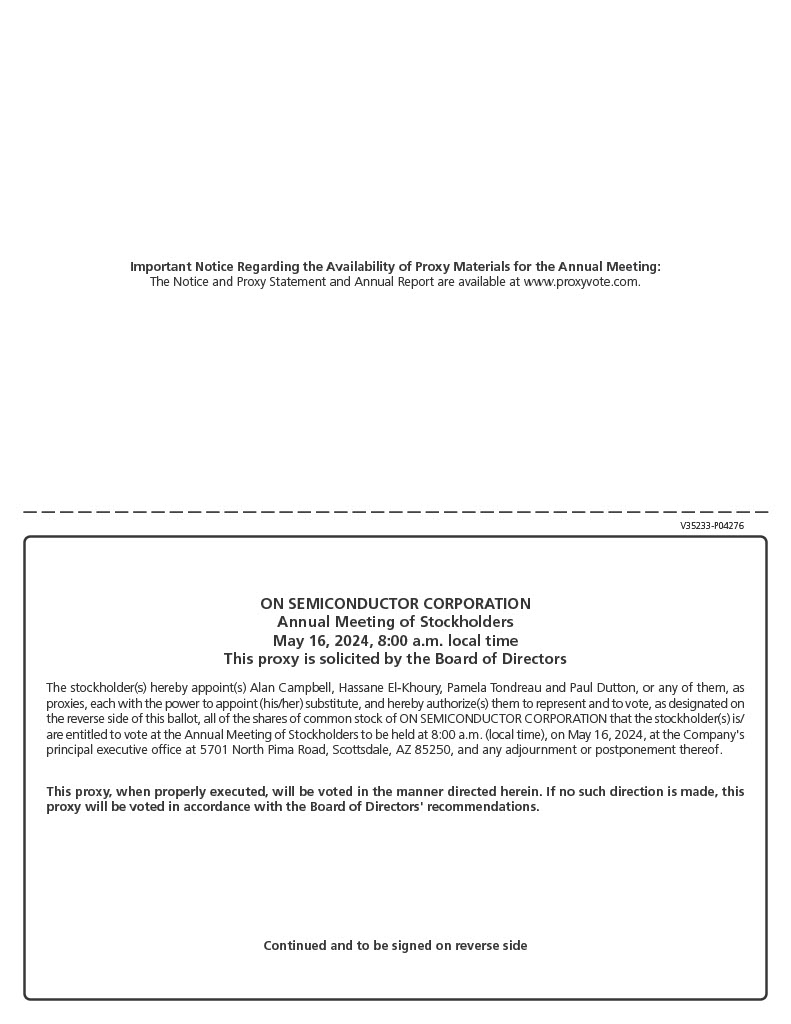 Important Notice Regarding the Availability of Proxy Materials for the Annual Meeting:
The Notice and Proxy Statement and Annual Report are available at www.proxyvote.com.

V35233-P04276

ON SEMICONDUCTOR CORPORATION
Annual Meeting of Stockholders
May 16, 2024, 8:00 a.m. local time
This proxy is solicited by the Board of Directors

The stockholder(s) hereby appoint(s) Alan Campbell, Hassane El-Khoury, Pamela Tondreau and Paul Dutton, or any of them, as proxies, each with the power to appoint (his/her) substitute, and hereby authorize(s) them to represent and to vote, as designated on the reverse side of this ballot, all of the shares of common stock of ON SEMICONDUCTOR CORPORATION that the stockholder(s) is/are entitled to vote at the Annual Meeting of Stockholders to be held at 8:00 a.m. (local time), on May 16, 2024, at the Company's principal executive office at 5701 North Pima Road, Scottsdale, AZ 85250, and any adjournment or postponement thereof.

This proxy, when properly executed, will be voted in the manner directed herein. If no such direction is made, this proxy will be voted in accordance with the Board of Directors' recommendations.

Continued and to be signed on reverse side